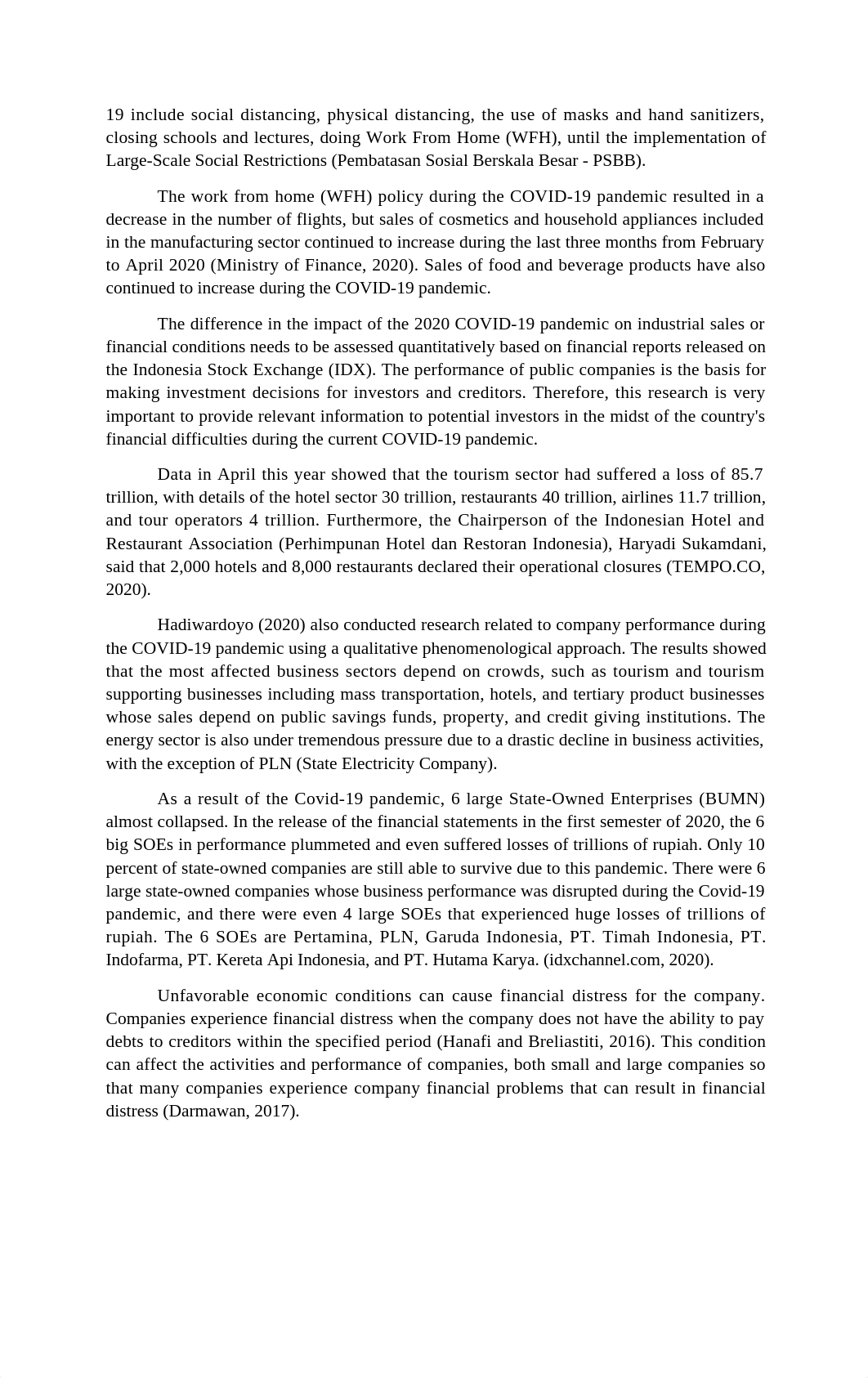 19 include social distancing, physical distancing, the use of masks and hand sanitizers, closing schools and lectures, doing Work From Home (WFH), until the implementation of Large-Scale Social Restrictions (Pembatasan Sosial Berskala Besar - PSBB).

The work from home (WFH) policy during the COVID-19 pandemic resulted in a decrease in the number of flights, but sales of cosmetics and household appliances included in the manufacturing sector continued to increase during the last three months from February to April 2020 (Ministry of Finance, 2020). Sales of food and beverage products have also continued to increase during the COVID-19 pandemic.

The difference in the impact of the 2020 COVID-19 pandemic on industrial sales or financial conditions needs to be assessed quantitatively based on financial reports released on the Indonesia Stock Exchange (IDX). The performance of public companies is the basis for making investment decisions for investors and creditors. Therefore, this research is very important to provide relevant information to potential investors in the midst of the country's financial difficulties during the current COVID-19 pandemic.

Data in April this year showed that the tourism sector had suffered a loss of 85.7 trillion, with details of the hotel sector 30 trillion, restaurants 40 trillion, airlines 11.7 trillion, and tour operators 4 trillion. Furthermore, the Chairperson of the Indonesian Hotel and Restaurant Association (Perhimpunan Hotel dan Restoran Indonesia), Haryadi Sukamdani, said that 2,000 hotels and 8,000 restaurants declared their operational closures (TEMPO.CO, 2020).

Hadiwardoyo (2020) also conducted research related to company performance during the COVID-19 pandemic using a qualitative phenomenological approach. The results showed that the most affected business sectors depend on crowds, such as tourism and tourism supporting businesses including mass transportation, hotels, and tertiary product businesses whose sales depend on public savings funds, property, and credit giving institutions. The energy sector is also under tremendous pressure due to a drastic decline in business activities, with the exception of PLN (State Electricity Company).

As a result of the Covid-19 pandemic, 6 large State-Owned Enterprises (BUMN) almost collapsed. In the release of the financial statements in the first semester of 2020, the 6 big SOEs in performance plummeted and even suffered losses of trillions of rupiah. Only 10 percent of state-owned companies are still able to survive due to this pandemic. There were 6 large state-owned companies whose business performance was disrupted during the Covid-19 pandemic, and there were even 4 large SOEs that experienced huge losses of trillions of rupiah. The 6 SOEs are Pertamina, PLN, Garuda Indonesia, PT. Timah Indonesia, PT. Indofarma, PT. Kereta Api Indonesia, and PT. Hutama Karya. (idxchannel.com, 2020).

Unfavorable economic conditions can cause financial distress for the company. Companies experience financial distress when the company does not have the ability to pay debts to creditors within the specified period (Hanafi and Breliastiti, 2016). This condition can affect the activities and performance of companies, both small and large companies so that many companies experience company financial problems that can result in financial distress (Darmawan, 2017).